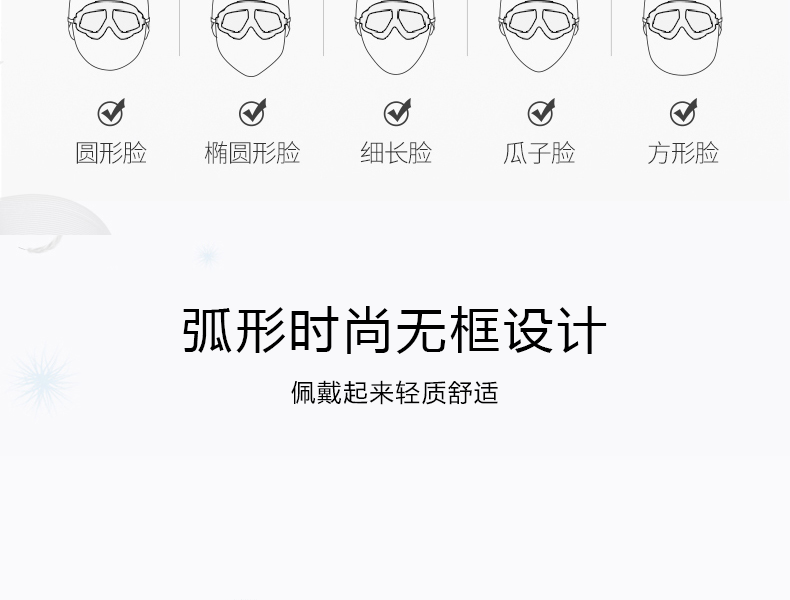 圆形脸 椭圆形脸 细长脸 瓜子脸 方形脸

弧形时尚无框设计

佩戴起来轻质舒适